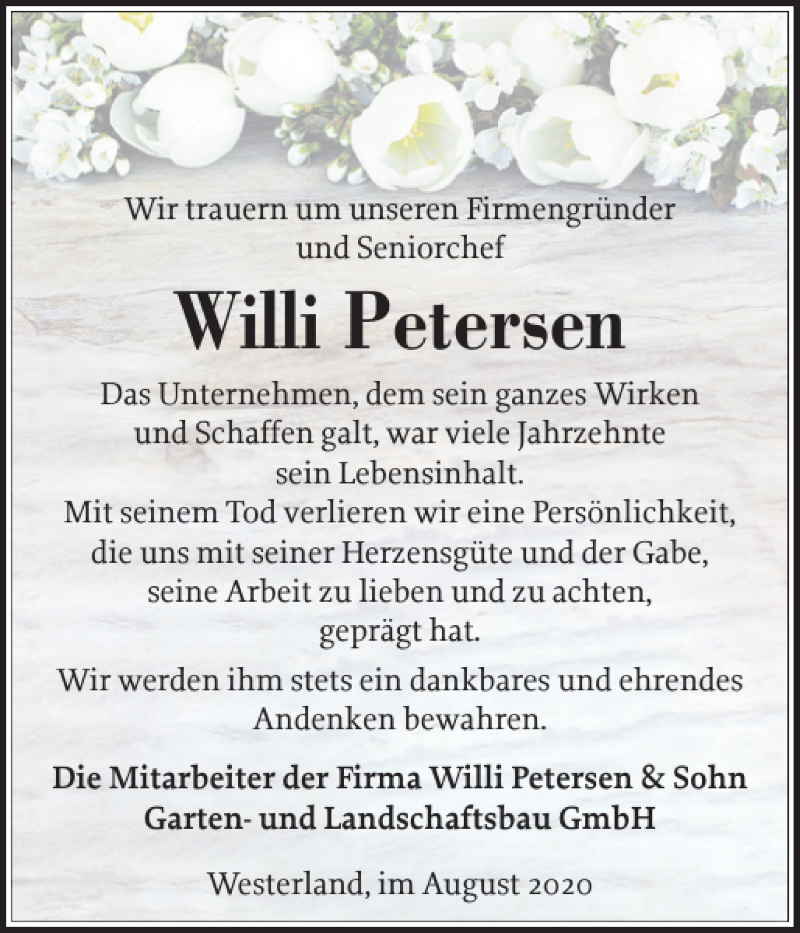 Wir trauern um unseren Firmengründer und Seniorchef

Willi Petersen

Das Unternehmen, dem sein ganzes Wirken und Schaffen galt, war viele Jahrzehnte sein Lebensinhalt.
Mit seinem Tod verlieren wir eine Persönlichkeit, die uns mit seiner Herzensgüte und der Gabe, seine Arbeit zu lieben und zu achten, geprägt hat.

Wir werden ihm stets ein dankbares und ehrendes Andenken bewahren.

Die Mitarbeiter der Firma Willi Petersen & Sohn Garten- und Landschaftsbau GmbH

Westerland, im August 2020